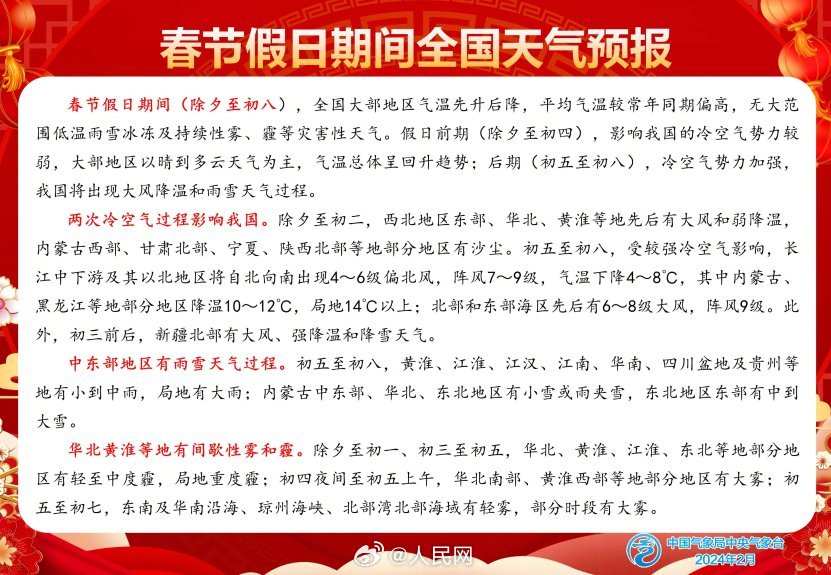 春节假日期间全国天气预报

春节假日期间（除夕至初八），全国大部地区气温先升后降，平均气温较常年同期偏高，无大范围低温雨雪冰冻及持续性雾、霾等灾害性天气。假日前期（除夕至初四），影响我国的冷空气势力较弱，大部地区以晴到多云天气为主，气温总体呈回升趋势；后期（初五至初八），冷空气势力加强，我国将出现大风降温和雨雪天气过程。

两次冷空气过程影响我国。除夕至初二，西北地区东部、华北、黄淮等地先后有大风和弱降温，内蒙古西部、甘肃北部、宁夏、陕西北部等地部分地区有沙尘。初五至初八，受较强冷空气影响，长江中下游及其以北地区将自北向南出现4～6级偏北风，阵风7～9级，气温下降4～8℃，其中内蒙古、黑龙江等地部分地区降温10～12℃，局地14℃以上；北部和东部海区先后有6～8级大风，阵风9级。此外，初三前后，新疆北部有大风、强降温和降雪天气。

中东部地区有雨雪天气过程。初五至初八，黄淮、江淮、江汉、江南、华南、四川盆地及贵州等地有小到中雨，局地有大雨；内蒙古中东部、华北、东北地区有小雪或雨夹雪，东北地区东部有中到大雪。

华北黄淮等地有间歇性雾和霾。除夕至初一、初三至初五，华北、黄淮、江淮、东北等地部分地区有轻至中度霾，局地重度霾；初四夜间至初五上午，华北南部、黄淮西部等地部分地区有大雾；初五至初七，东南及华南沿海、琼州海峡、北部湾北部海域有轻雾，部分时段有大雾。

@人民网

中国气象局中央气象台
2024年2月